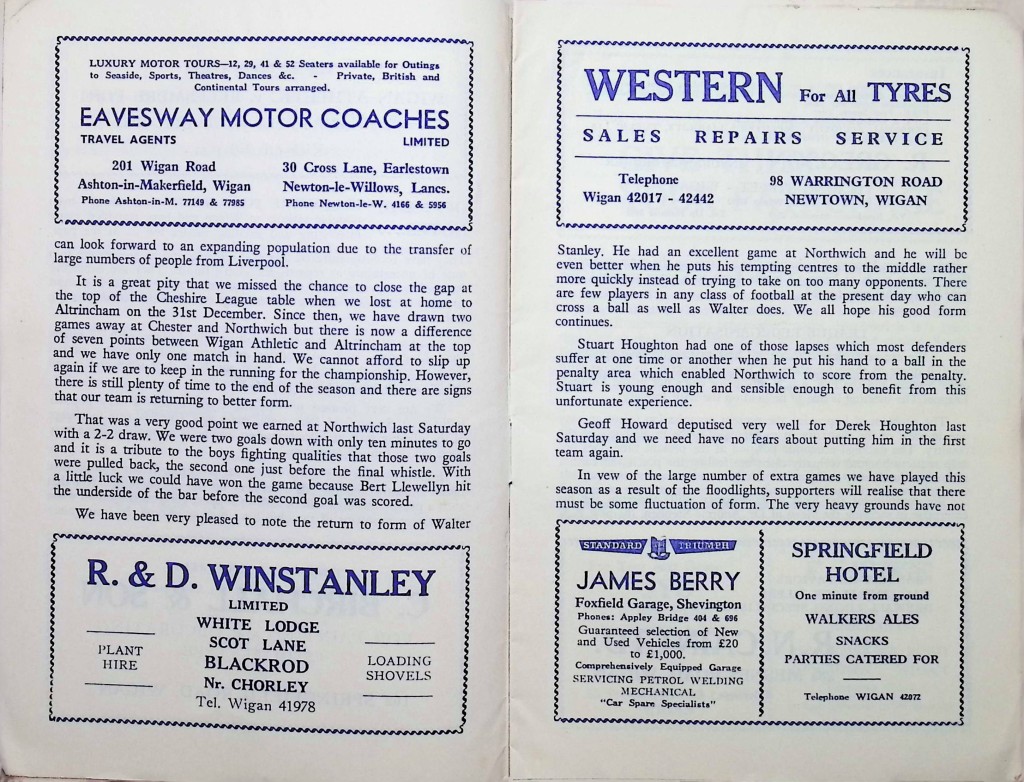 LUXURY MOTOR TOURS—12, 29, 41 & 52 Seaters available for Outings to Seaside, Sports, Theatres, Dances &c. - Private, British and Continental Tours arranged.

EAVESWAY MOTOR COACHES
TRAVEL AGENTS LIMITED

201 Wigan Road
Ashton-in-Makerfield, Wigan
Phone Ashton-in-M. 77149 & 77985

30 Cross Lane, Earlestown
Newton-le-Willows, Lancs.
Phone Newton-le-W. 4166 & 5956

can look forward to an expanding population due to the transfer of large numbers of people from Liverpool.

It is a great pity that we missed the chance to close the gap at the top of the Cheshire League table when we lost at home to Altrincham on the 31st December. Since then, we have drawn two games away at Chester and Northwich but there is now a difference of seven points between Wigan Athletic and Altrincham at the top and we have only one match in hand. We cannot afford to slip up again if we are to keep in the running for the championship. However, there is still plenty of time to the end of the season and there are signs that our team is returning to better form.

That was a very good point we earned at Northwich last Saturday with a 2-2 draw. We were two goals down with only ten minutes to go and it is a tribute to the boys fighting qualities that those two goals were pulled back, the second one just before the final whistle. With a little luck we could have won the game because Bert Llewellyn hit the underside of the bar before the second goal was scored.

We have been very pleased to note the return to form of Walter

R. & D. WINSTANLEY
LIMITED
PLANT HIRE
WHITE LODGE
SCOT LANE
BLACKROD
Nr. CHORLEY
Tel. Wigan 41978
LOADING SHOVELS

WESTERN For All TYRES
SALES REPAIRS SERVICE
Telephone
Wigan 42017 - 42442
98 WARRINGTON ROAD
NEWTOWN, WIGAN

Stanley. He had an excellent game at Northwich and he will be even better when he puts his tempting centres to the middle rather more quickly instead of trying to take on too many opponents. There are few players in any class of football at the present day who can cross a ball as well as Walter does. We all hope his good form continues.

Stuart Houghton had one of those lapses which most defenders suffer at one time or another when he put his hand to a ball in the penalty area which enabled Northwich to score from the penalty. Stuart is young enough and sensible enough to benefit from this unfortunate experience.

Geoff Howard deputised very well for Derek Houghton last Saturday and we need have no fears about putting him in the first team again.

In vew of the large number of extra games we have played this season as a result of the floodlights, supporters will realise that there must be some fluctuation of form. The very heavy grounds have not

STANDARD TRIUMPH
JAMES BERRY
Foxfield Garage, Shevington
Phones: Appley Bridge 404 & 696
Guaranteed selection of New and Used Vehicles from £20 to £1,000.
Comprehensively Equipped Garage
SERVICING PETROL WELDING
MECHANICAL
"Car Spare Specialists"

SPRINGFIELD HOTEL
One minute from ground
WALKERS ALES
SNACKS
PARTIES CATERED FOR
Telephone WIGAN 42072